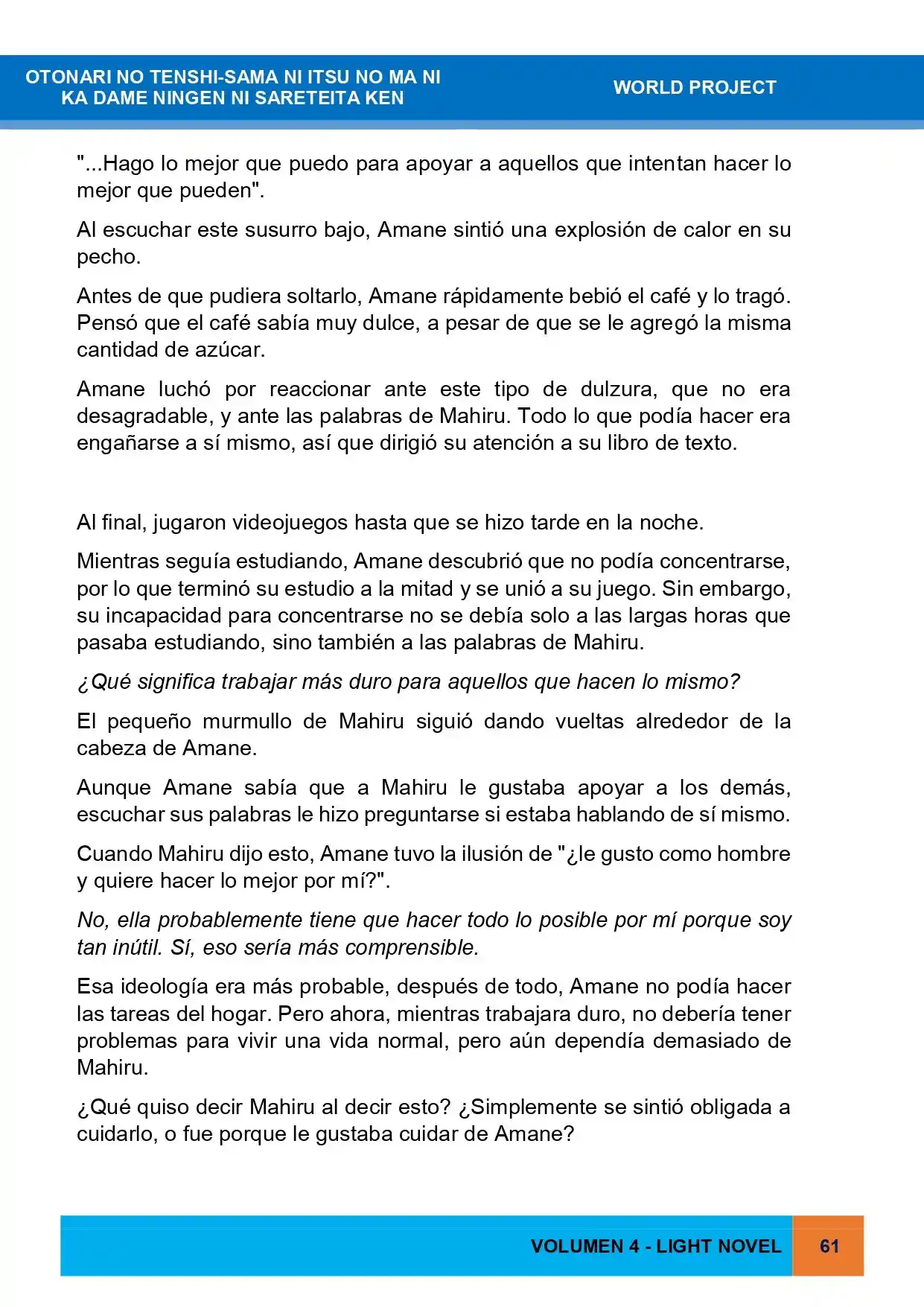 OTONARI NO TENSHI-SAMA NI ITSU NO MA NI
KA DAME NINGEN NI SARETEITA KEN

WORLD PROJECT

"...Hago lo mejor que puedo para apoyar a aquellos que intentan hacer lo mejor que pueden".

Al escuchar este susurro bajo, Amane sintió una explosión de calor en su pecho.

Antes de que pudiera soltarlo, Amane rápidamente bebió el café y lo tragó. Pensó que el café sabía muy dulce, a pesar de que se le agregó la misma cantidad de azúcar.

Amane luchó por reaccionar ante este tipo de dulzura, que no era desagradable, y ante las palabras de Mahiru. Todo lo que podía hacer era engañarse a sí mismo, así que dirigió su atención a su libro de texto.

Al final, jugaron videojuegos hasta que se hizo tarde en la noche.

Mientras seguía estudiando, Amane descubrió que no podía concentrarse, por lo que terminó su estudio a la mitad y se unió a su juego. Sin embargo, su incapacidad para concentrarse no se debía solo a las largas horas que pasaba estudiando, sino también a las palabras de Mahiru.

¿Qué significa trabajar más duro para aquellos que hacen lo mismo?

El pequeño murmullo de Mahiru siguió dando vueltas alrededor de la cabeza de Amane.

Aunque Amane sabía que a Mahiru le gustaba apoyar a los demás, escuchar sus palabras le hizo preguntarse si estaba hablando de sí mismo.

Cuando Mahiru dijo esto, Amane tuvo la ilusión de "¿le gusto como hombre y quiere hacer lo mejor por mí?".

No, ella probablemente tiene que hacer todo lo posible por mí porque soy tan inútil. Sí, eso sería más comprensible.

Esa ideología era más probable, después de todo, Amane no podía hacer las tareas del hogar. Pero ahora, mientras trabajara duro, no debería tener problemas para vivir una vida normal, pero aún dependía demasiado de Mahiru.

¿Qué quiso decir Mahiru al decir esto? ¿Simplemente se sintió obligada a cuidarlo, o fue porque le gustaba cuidar de Amane?

VOLUMEN 4 - LIGHT NOVEL 61